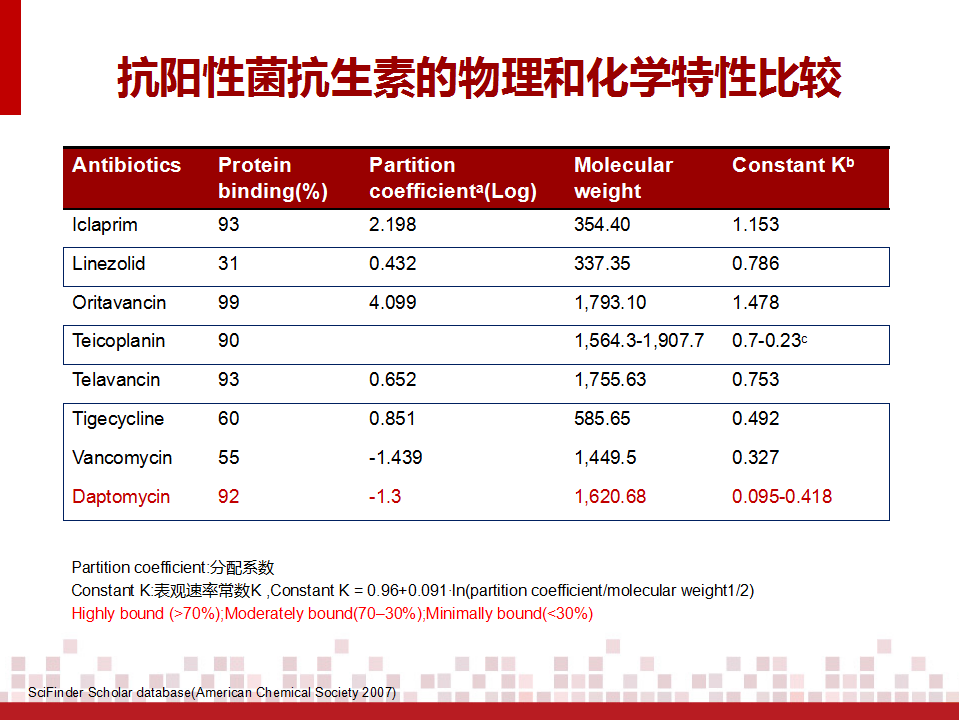 抗阳性菌抗生素的物理和化学特性比较

| Antibiotics | Protein binding(%) | Partition coefficient$^a$(Log) | Molecular weight | Constant K$^b$ |
|---|---|---|---|---|
| Iclaprim | 93 | 2.198 | 354.40 | 1.153 |
| Linezolid | 31 | 0.432 | 337.35 | 0.786 |
| Oritavancin | 99 | 4.099 | 1,793.10 | 1.478 |
| Teicoplanin | 90 | | 1,564.3-1,907.7 | 0.7-0.23$^c$ |
| Telavancin | 93 | 0.652 | 1,755.63 | 0.753 |
| Tigecycline | 60 | 0.851 | 585.65 | 0.492 |
| Vancomycin | 55 | -1.439 | 1,449.5 | 0.327 |
| Daptomycin | 92 | -1.3 | 1,620.68 | 0.095-0.418 |

Partition coefficient:分配系数
Constant K:表观速率常数K ,Constant K = 0.96+0.091·ln(partition coefficient/molecular weight1/2)
Highly bound (>70%);Moderately bound(70–30%);Minimally bound(<30%)

SciFinder Scholar database(American Chemical Society 2007)